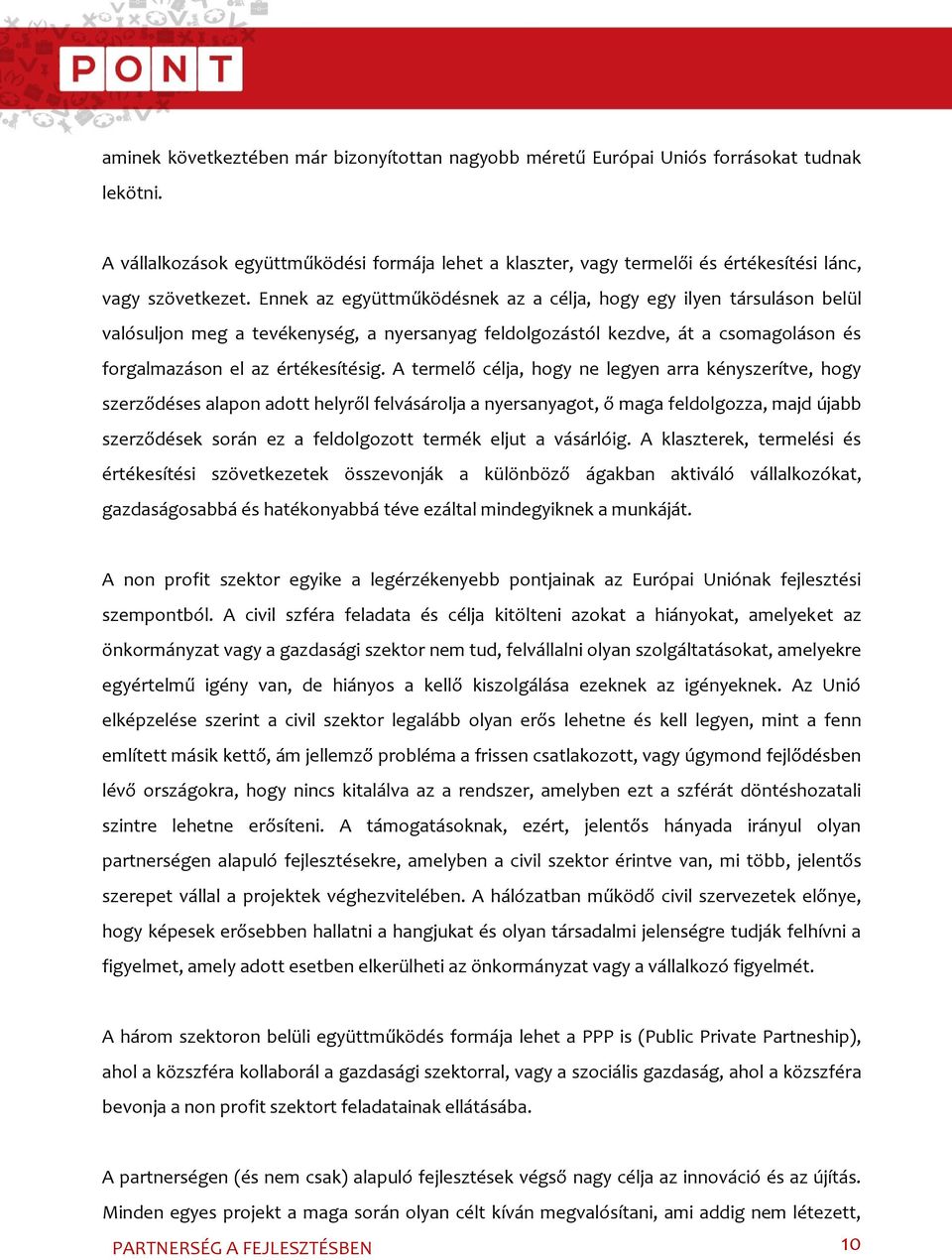 PONT

aminek következtében már bizonyítottan nagyobb méretű Európai Uniós forrásokat tudnak lekötni.

A vállalkozások együttműködési formája lehet a klaszter, vagy termelői és értékesítési lánc, vagy szövetkezet. Ennek az együttműködésnek az a célja, hogy egy ilyen társuláson belül valósuljon meg a tevékenység, a nyersanyag feldolgozástól kezdve, át a csomagoláson és forgalmazáson el az értékesítésig. A termelő célja, hogy ne legyen arra kényszerítve, hogy szerződéses alapon adott helyről felvásárolja a nyersanyagot, ő maga feldolgozza, majd újabb szerződések során ez a feldolgozott termék eljut a vásárlóig. A klaszterek, termelési és értékesítési szövetkezetek összevonják a különböző ágakban aktiváló vállalkozókat, gazdaságosabbá és hatékonyabbá téve ezáltal mindegyiknek a munkáját.

A non profit szektor egyike a legérzékenyebb pontjainak az Európai Uniónak fejlesztési szempontból. A civil szféra feladata és célja kitölteni azokat a hiányokat, amelyeket az önkormányzat vagy a gazdasági szektor nem tud, felvállalni olyan szolgáltatásokat, amelyekre egyértelmű igény van, de hiányos a kellő kiszolgálása ezeknek az igényeknek. Az Unió elképzelése szerint a civil szektor legalább olyan erős lehetne és kell legyen, mint a fenn említett másik kettő, ám jellemző probléma a frissen csatlakozott, vagy úgymond fejlődésben lévő országokra, hogy nincs kitalálva az a rendszer, amelyben ezt a szférát döntéshozatali szintre lehetne erősíteni. A támogatásoknak, ezért, jelentős hányada irányul olyan partnerségen alapuló fejlesztésekre, amelyben a civil szektor érintve van, mi több, jelentős szerepet vállal a projektek véghezvitelében. A hálózatban működő civil szervezetek előnye, hogy képesek erősebben hallatni a hangjukat és olyan társadalmi jelenségre tudják felhívni a figyelmet, amely adott esetben elkerülheti az önkormányzat vagy a vállalkozó figyelmét.

A három szektoron belüli együttműködés formája lehet a PPP is (Public Private Partneship), ahol a közszféra kollaborál a gazdasági szektorral, vagy a szociális gazdaság, ahol a közszféra bevonja a non profit szektort feladatainak ellátásába.

A partnerségen (és nem csak) alapuló fejlesztések végső nagy célja az innováció és az újítás. Minden egyes projekt a maga során olyan célt kíván megvalósítani, ami addig nem létezett,

PARTNERSÉG A FEJLESZTÉSBEN
10